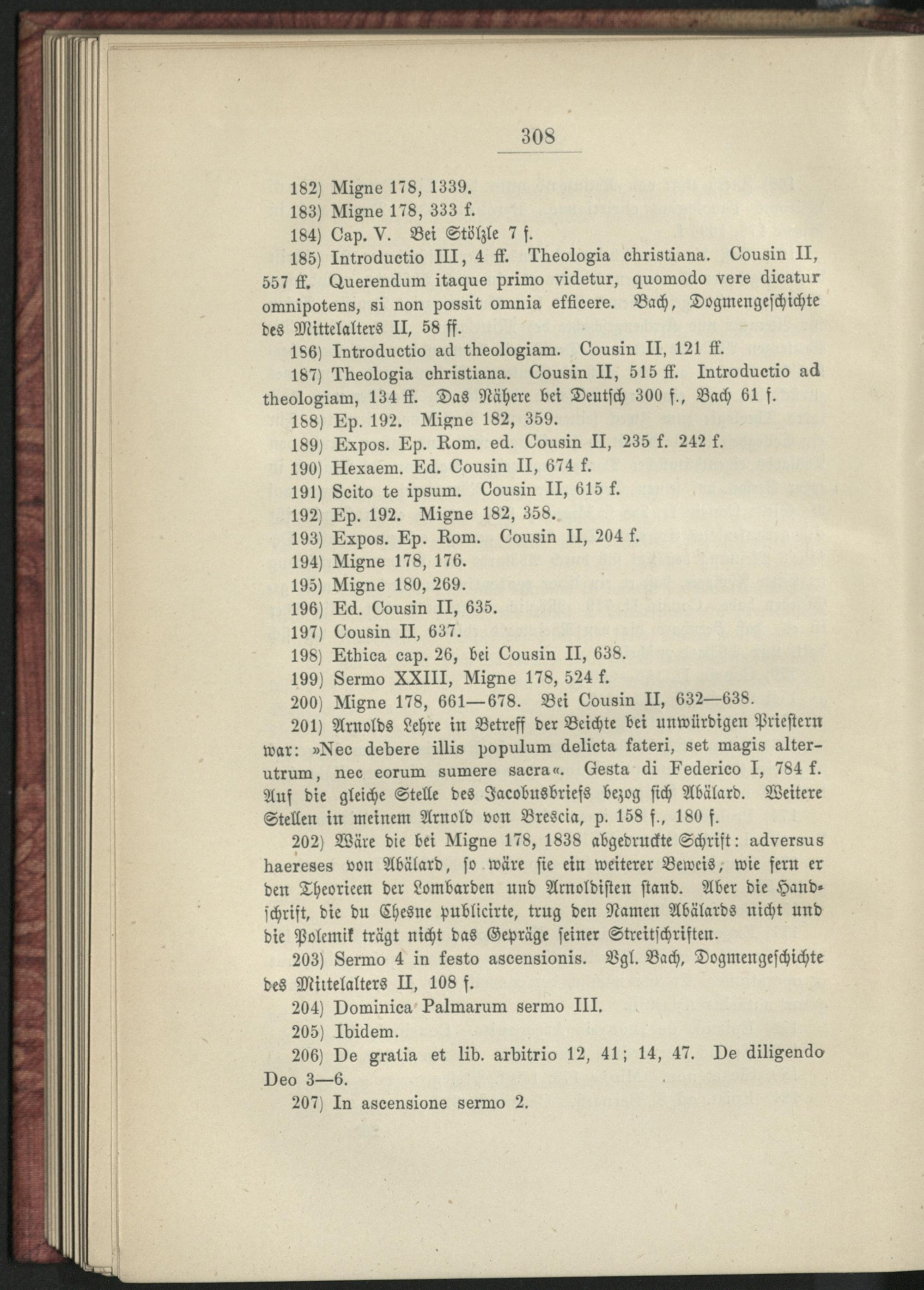 308

182) Migne 178, 1339.

183) Migne 178, 333 f.

184) Cap. V. Bei Stölzle 7 f.

185) Introductio III, 4 ff. Theologia christiana. Cousin II, 557 ff. Querendum itaque primo videtur, quomodo vere dicatur omnipotens, si non possit omnia efficere. Bach, Dogmengeschichte des Mittelalters II, 58 ff.

186) Introductio ad theologiam. Cousin II, 121 ff.

187) Theologia christiana. Cousin II, 515 ff. Introductio ad theologiam, 134 ff. Das Nähere bei Deutsch 300 f., Bach 61 f.

188) Ep. 192. Migne 182, 359.

189) Expos. Ep. Rom. ed. Cousin II, 235 f. 242 f.

190) Hexaem. Ed. Cousin II, 674 f.

191) Scito te ipsum. Cousin II, 615 f.

192) Ep. 192. Migne 182, 358.

193) Expos. Ep. Rom. Cousin II, 204 f.

194) Migne 178, 176.

195) Migne 180, 269.

196) Ed. Cousin II, 635.

197) Cousin II, 637.

198) Ethica cap. 26, bei Cousin II, 638.

199) Sermo XXIII, Migne 178, 524 f.

200) Migne 178, 661—678. Bei Cousin II, 632—638.

201) Arnolds Lehre in Betreff der Beichte bei unwürdigen Priestern war: »Nec debere illis populum delicta fateri, set magis alterutrum, nec eorum sumere sacra«. Gesta di Federico I, 784 f. Auf die gleiche Stelle des Jacobusbriefs bezog sich Abälard. Weitere Stellen in meinem Arnold von Brescia, p. 158 f., 180 f.

202) Wäre die bei Migne 178, 1838 abgedruckte Schrift: adversus haereses von Abälard, so wäre sie ein weiterer Beweis, wie fern er den Theorieen der Lombarden und Arnoldisten stand. Aber die Handschrift, die du Chesne publicirte, trug den Namen Abälards nicht und die Polemik trägt nicht das Gepräge seiner Streitschriften.

203) Sermo 4 in festo ascensionis. Vgl. Bach, Dogmengeschichte des Mittelalters II, 108 f.

204) Dominica Palmarum sermo III.

205) Ibidem.

206) De gratia et lib. arbitrio 12, 41; 14, 47. De diligendo Deo 3—6.

207) In ascensione sermo 2.